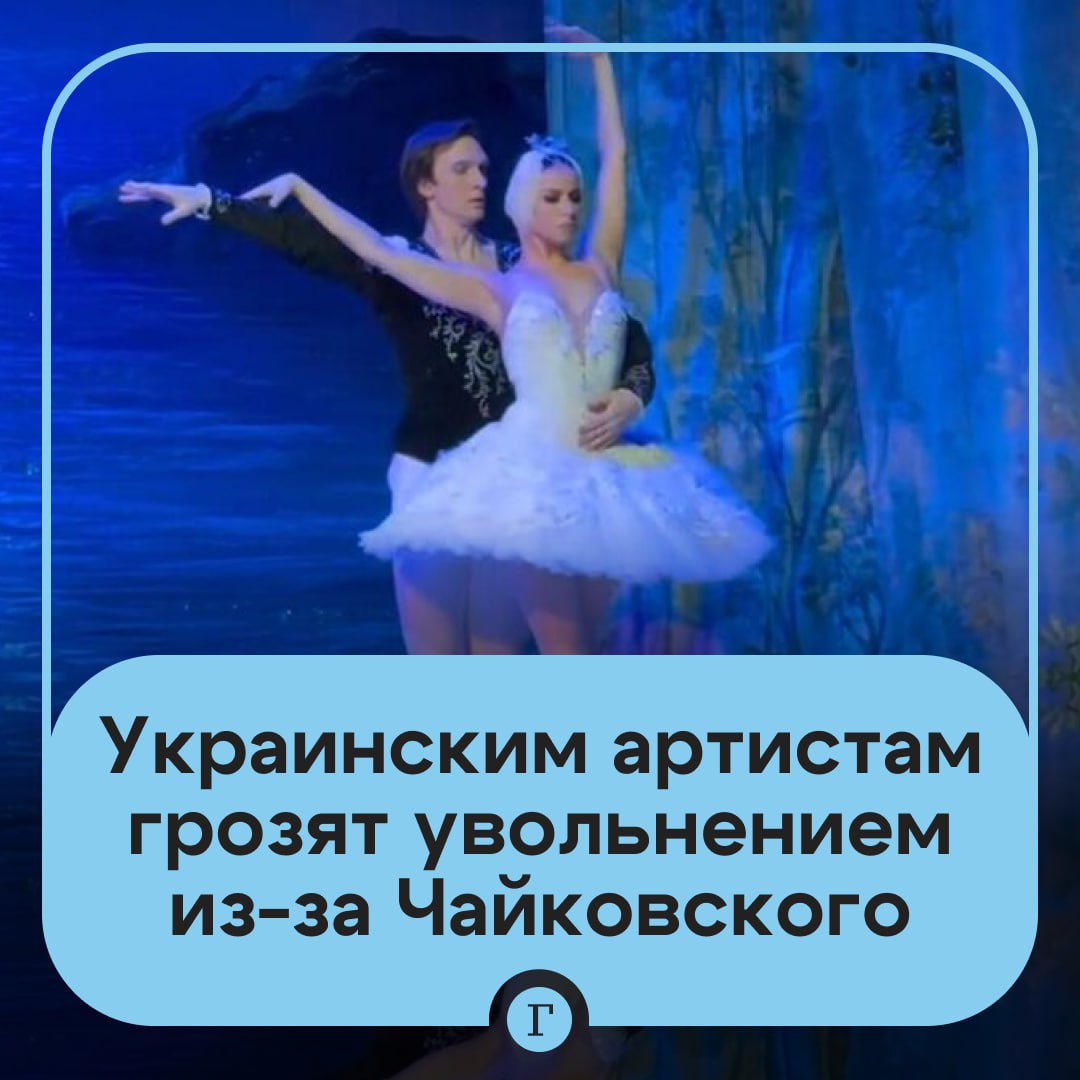 Украинским артистам грозят увольнением из-за Чайковского

Г